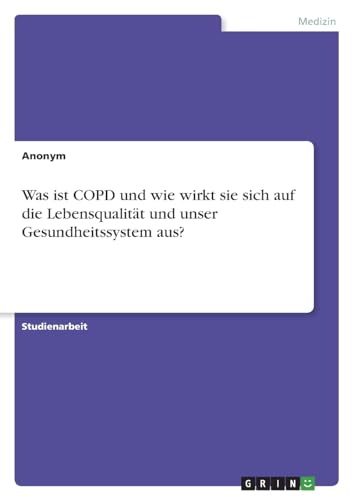 Medizin

Anonym

Was ist COPD und wie wirkt sie sich auf die Lebensqualität und unser Gesundheitssystem aus?

Studienarbeit

GRIN